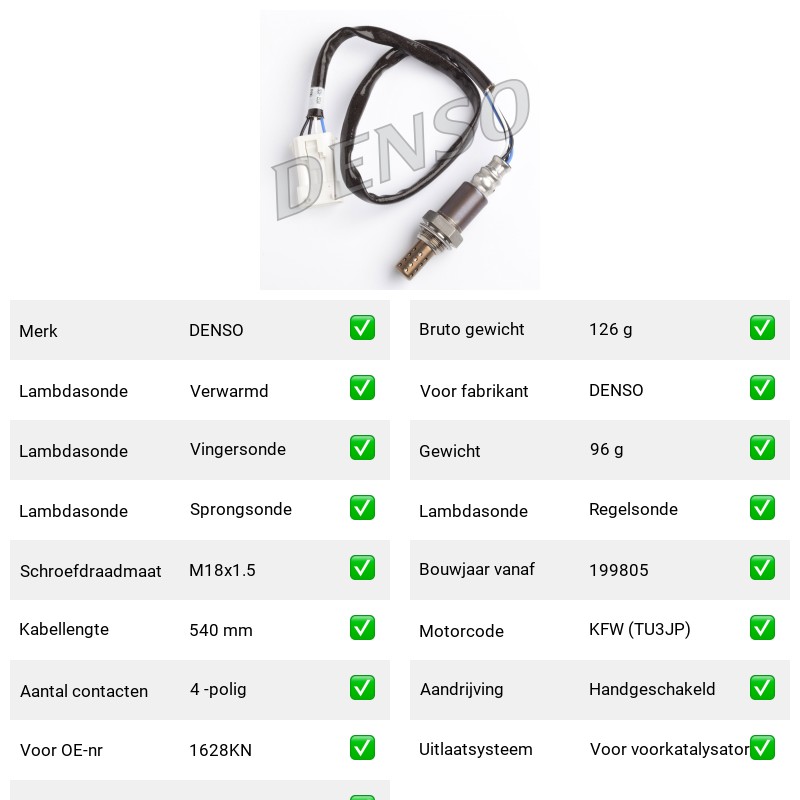 DENSO

| Merk | DENSO | ✅ |
|---|---|---|
| Lambdasonde | Verwarmd | ✅ |
| Lambdasonde | Vingersonde | ✅ |
| Lambdasonde | Sprongsonde | ✅ |
| Schroefdraadmaat | M18x1.5 | ✅ |
| Kabellengte | 540 mm | ✅ |
| Aantal contacten | 4 -polig | ✅ |
| Voor OE-nr | 1628KN | ✅ |

| Bruto gewicht | 126 g | ✅ |
|---|---|---|
| Voor fabrikant | DENSO | ✅ |
| Gewicht | 96 g | ✅ |
| Lambdasonde | Regelsonde | ✅ |
| Bouwjaar vanaf | 199805 | ✅ |
| Motorcode | KFW (TU3JP) | ✅ |
| Aandrijving | Handgeschakeld | ✅ |
| Uitlaatsysteem | Voor voorkatalysator | ✅ |